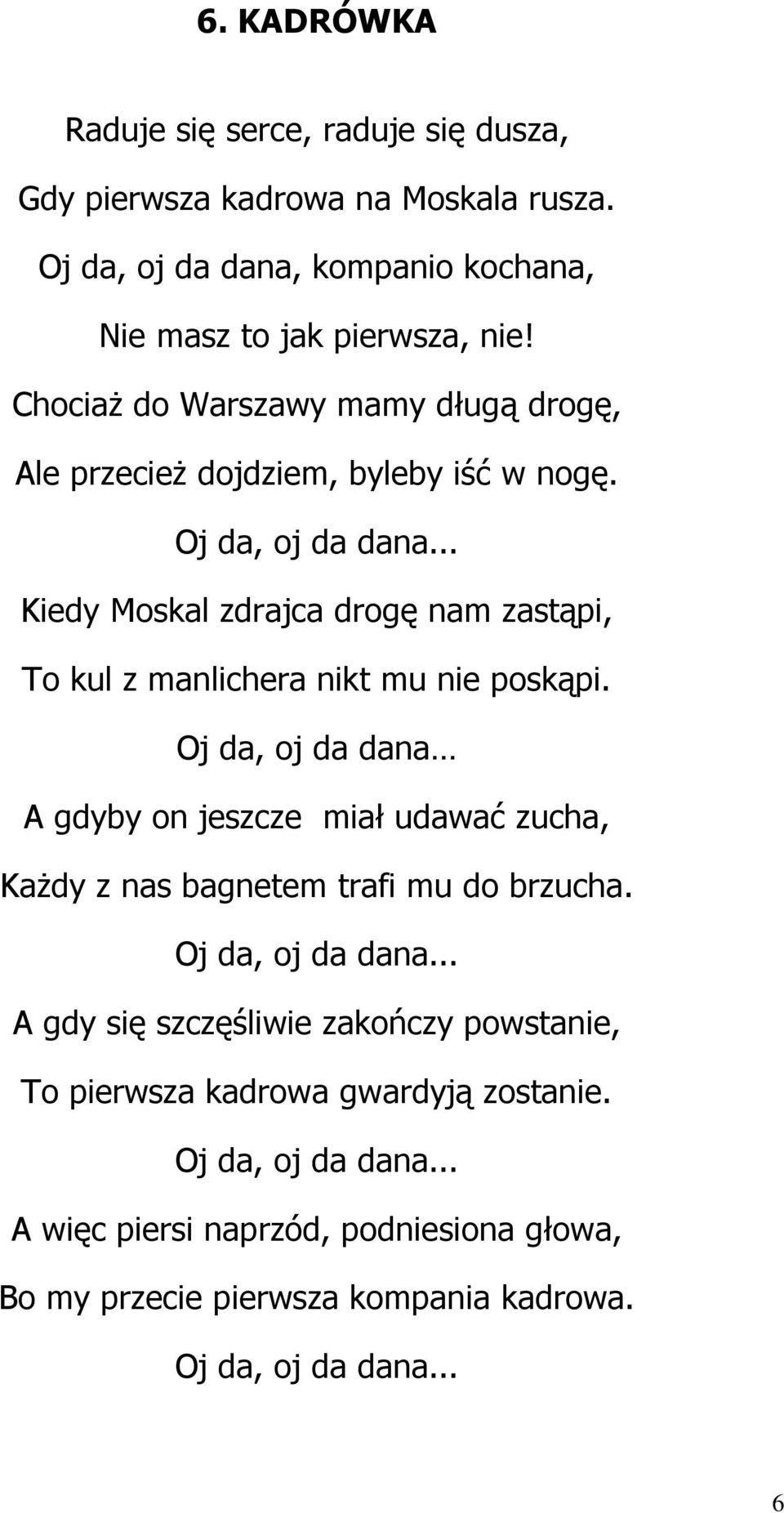 6. KADRÓWKA

Raduje się serce, raduje się dusza,
Gdy pierwsza kadrowa na Moskala rusza.
Oj da, oj da dana, kompanio kochana,
Nie masz to jak pierwsza, nie!
Chociaż do Warszawy mamy długą drogę,
Ale przecież dojdziem, byleby iść w nogę.
Oj da, oj da dana...
Kiedy Moskal zdrajca drogę nam zastąpi,
To kul z manlichera nikt mu nie poskąpi.
Oj da, oj da dana…
A gdyby on jeszcze miał udawać zucha,
Każdy z nas bagnetem trafi mu do brzucha.
Oj da, oj da dana...
A gdy się szczęśliwie zakończy powstanie,
To pierwsza kadrowa gwardyją zostanie.
Oj da, oj da dana...
A więc piersi naprzód, podniesiona głowa,
Bo my przecie pierwsza kompania kadrowa.
Oj da, oj da dana...

6